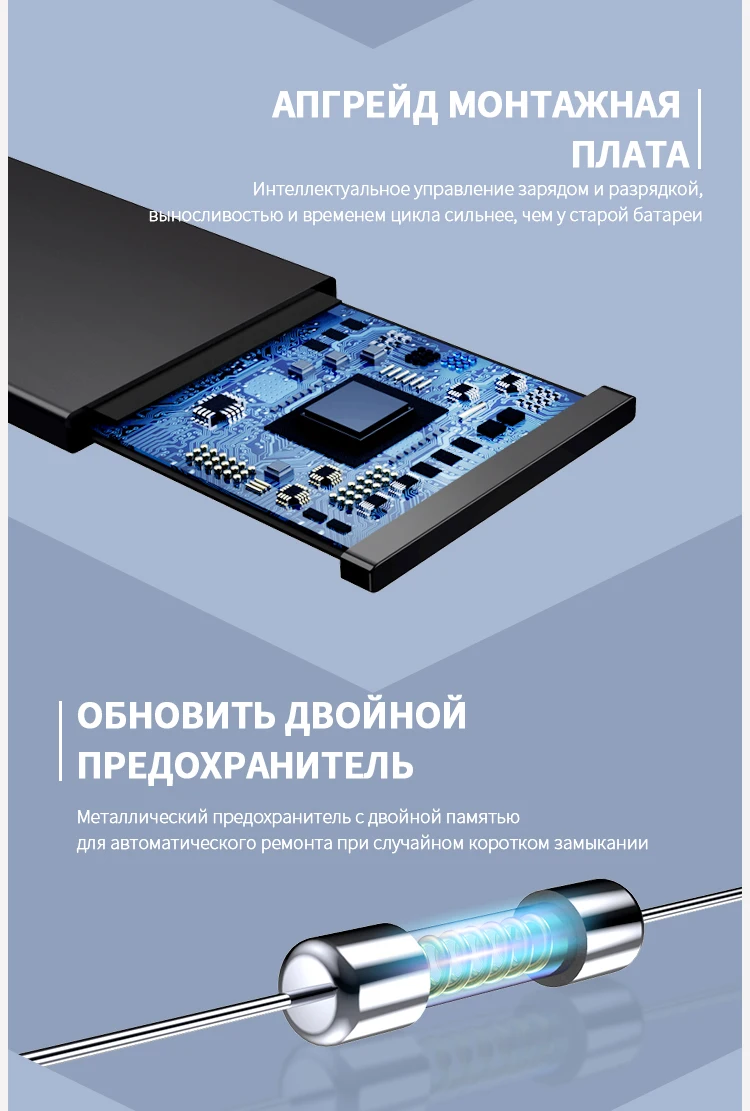 АПГРЕЙД МОНТАЖНАЯ
ПЛАТА

Интеллектуальное управление зарядом и разрядкой, выносливостью и временем цикла сильнее, чем у старой батареи

ОБНОВИТЬ ДВОЙНОЙ
ПРЕДОХРАНИТЕЛЬ

Металлический предохранитель с двойной памятью для автоматического ремонта при случайном коротком замыкании